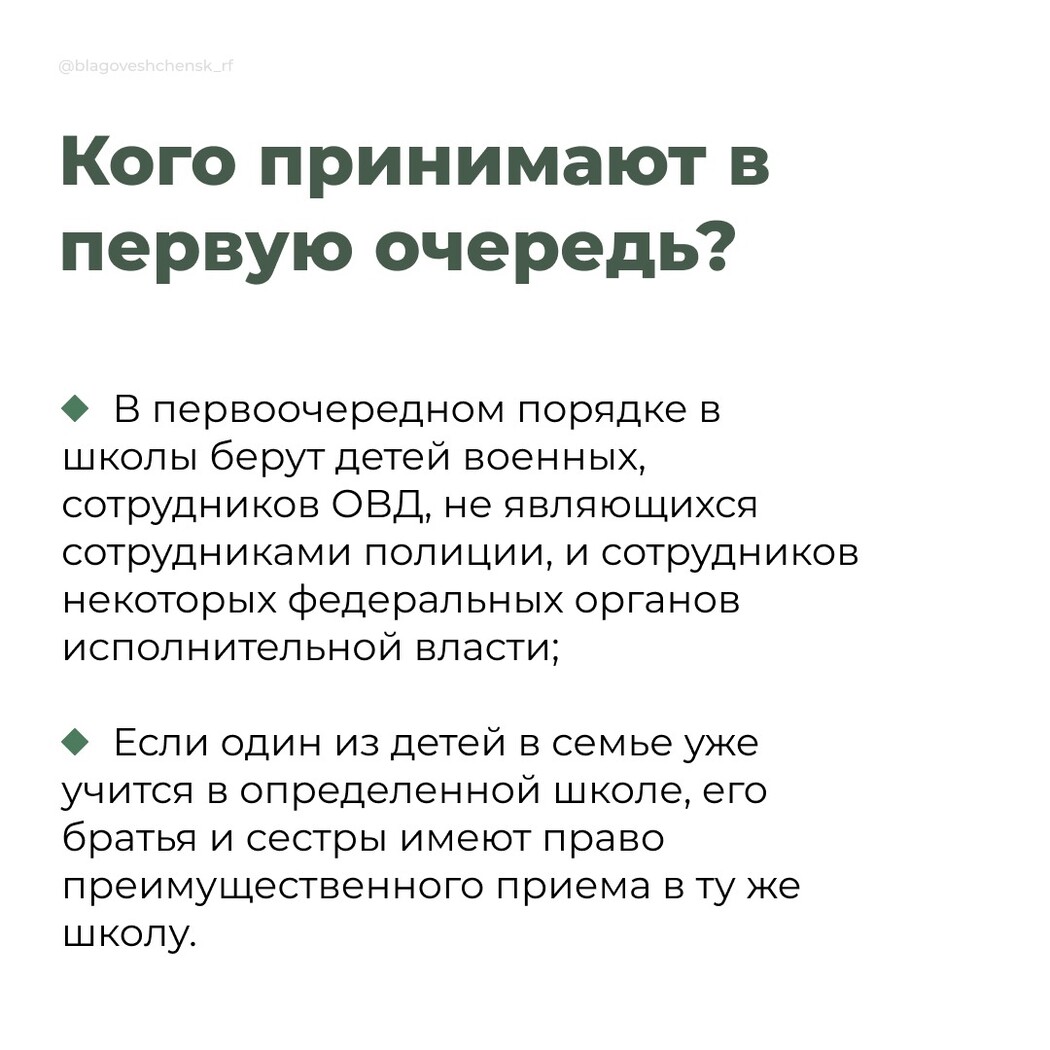 @blagoveshchensk_rf

Кого принимают в первую очередь?

◆ В первоочередном порядке в школы берут детей военных, сотрудников ОВД, не являющихся сотрудниками полиции, и сотрудников некоторых федеральных органов исполнительной власти;

◆ Если один из детей в семье уже учится в определенной школе, его братья и сестры имеют право преимущественного приема в ту же школу.